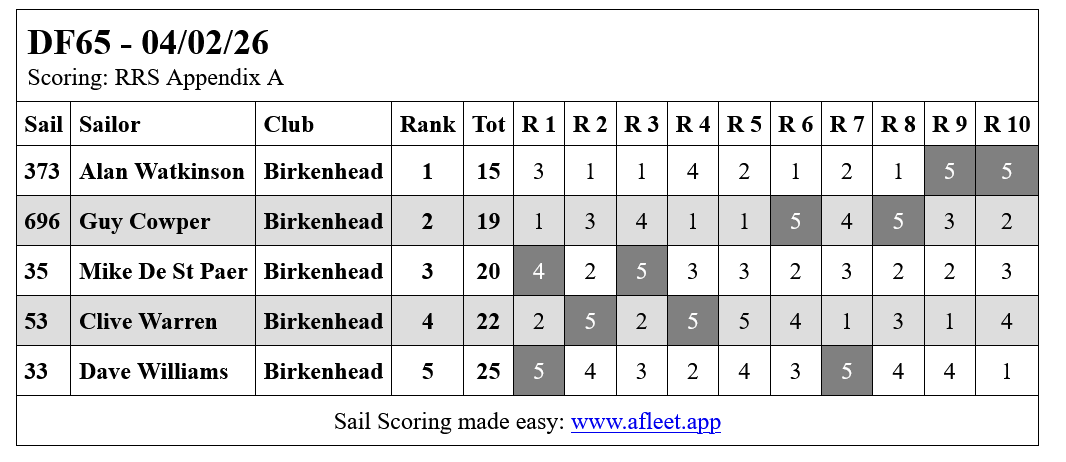 DF65 - 04/02/26
Scoring: RRS Appendix A

| Sail | Sailor | Club | Rank | Tot | R 1 | R 2 | R 3 | R 4 | R 5 | R 6 | R 7 | R 8 | R 9 | R 10 |
|---|---|---|---|---|---|---|---|---|---|---|---|---|---|---|
| 373 | Alan Watkinson | Birkenhead | 1 | 15 | 3 | 1 | 1 | 4 | 2 | 1 | 2 | 1 | 5 | 5 |
| 696 | Guy Cowper | Birkenhead | 2 | 19 | 1 | 3 | 4 | 1 | 1 | 5 | 4 | 5 | 3 | 2 |
| 35 | Mike De St Paer | Birkenhead | 3 | 20 | 4 | 2 | 5 | 3 | 3 | 2 | 3 | 2 | 2 | 3 |
| 53 | Clive Warren | Birkenhead | 4 | 22 | 2 | 5 | 2 | 5 | 5 | 4 | 1 | 3 | 1 | 4 |
| 33 | Dave Williams | Birkenhead | 5 | 25 | 5 | 4 | 3 | 2 | 4 | 3 | 5 | 4 | 4 | 1 |

Sail Scoring made easy: www.afleet.app